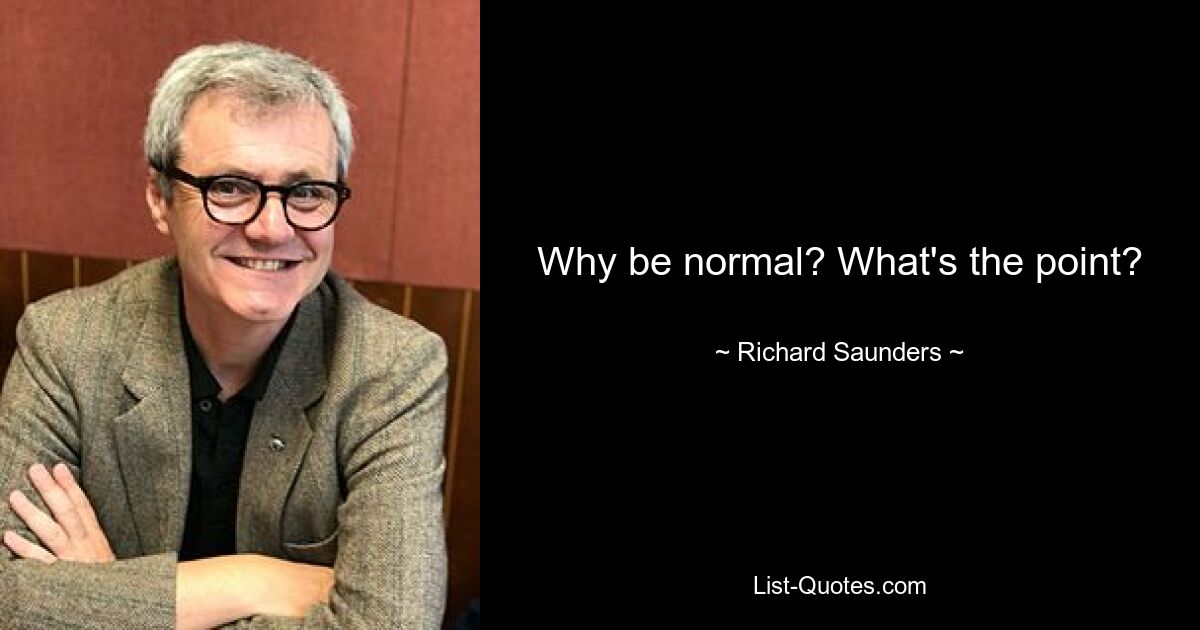 Why be normal? What's the point?

~ Richard Saunders ~

List-Quotes.com